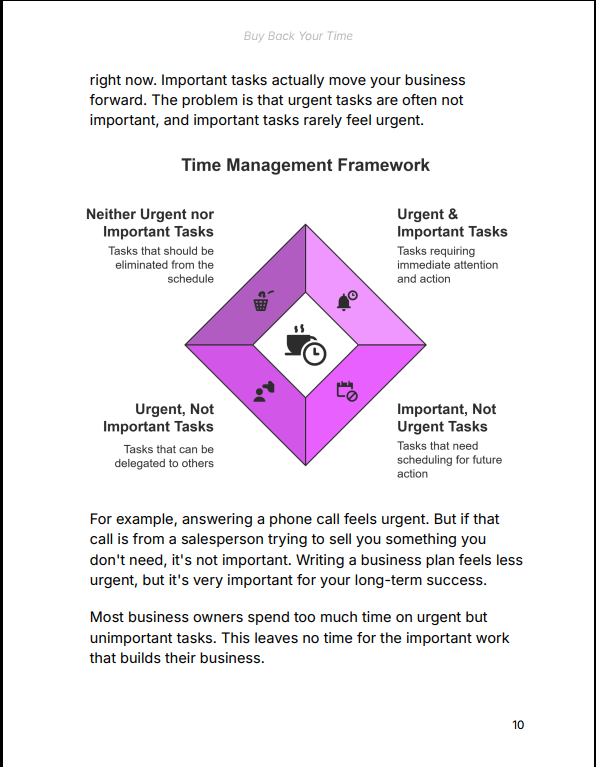 Buy Back Your Time

right now. Important tasks actually move your business forward. The problem is that urgent tasks are often not important, and important tasks rarely feel urgent.

Time Management Framework

Neither Urgent nor Important Tasks
Tasks that should be eliminated from the schedule

Urgent & Important Tasks
Tasks requiring immediate attention and action

Urgent, Not Important Tasks
Tasks that can be delegated to others

Important, Not Urgent Tasks
Tasks that need scheduling for future action

For example, answering a phone call feels urgent. But if that call is from a salesperson trying to sell you something you don't need, it's not important. Writing a business plan feels less urgent, but it's very important for your long-term success.

Most business owners spend too much time on urgent but unimportant tasks. This leaves no time for the important work that builds their business.

10